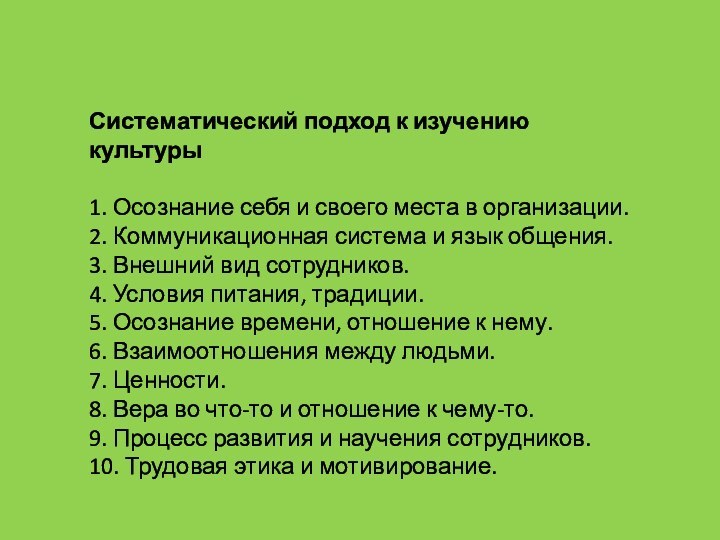 Систематический подход к изучению культуры

1. Осознание себя и своего места в организации.
2. Коммуникационная система и язык общения.
3. Внешний вид сотрудников.
4. Условия питания, традиции.
5. Осознание времени, отношение к нему.
6. Взаимоотношения между людьми.
7. Ценности.
8. Вера во что-то и отношение к чему-то.
9. Процесс развития и научения сотрудников.
10. Трудовая этика и мотивирование.